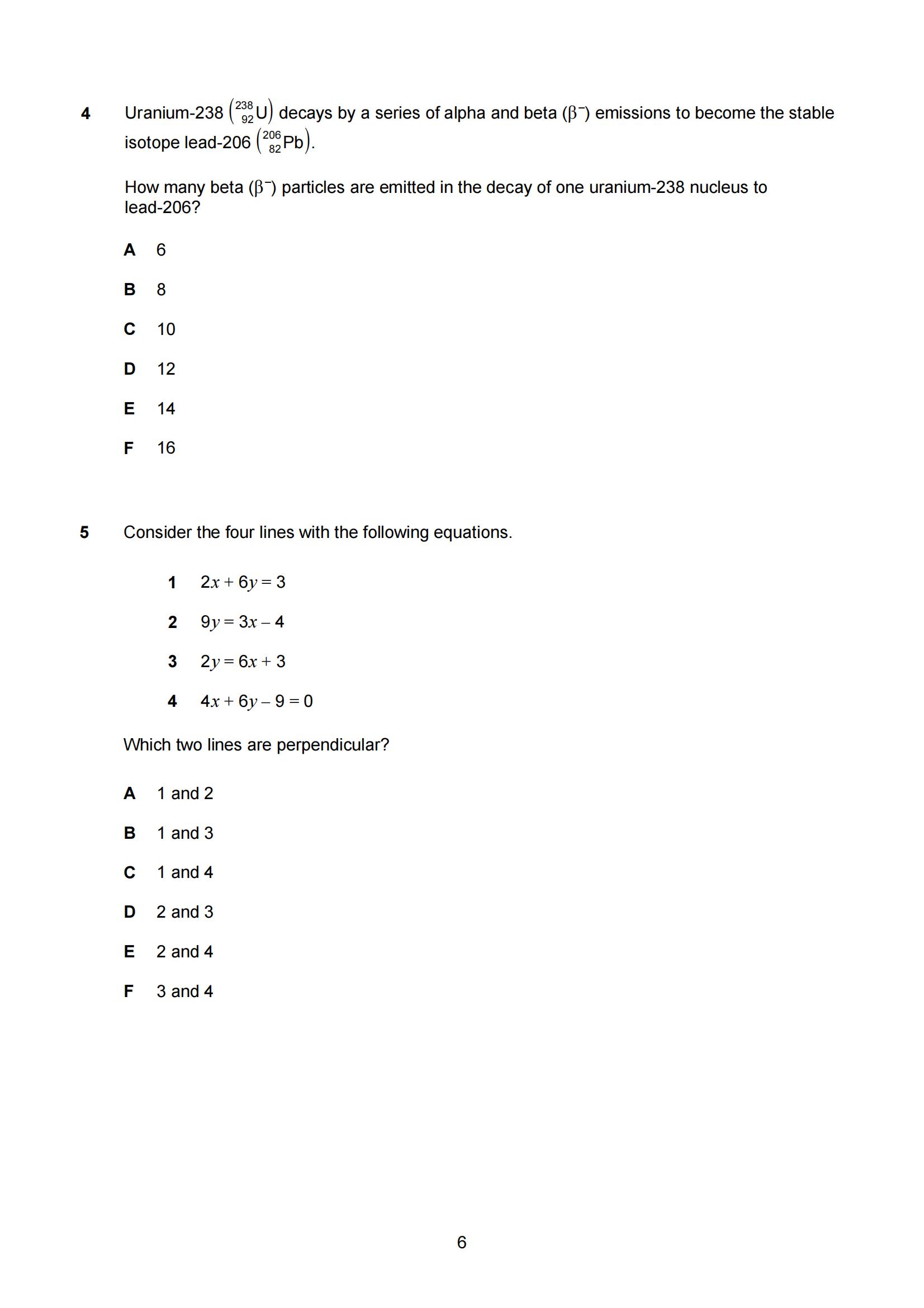 4 Uranium-238 $\left({}^{238}_{92}U\right)$ decays by a series of alpha and beta ($\beta^-$) emissions to become the stable isotope lead-206 $\left({}^{206}_{82}Pb\right)$.

How many beta ($\beta^-$) particles are emitted in the decay of one uranium-238 nucleus to lead-206?

A 6

B 8

C 10

D 12

E 14

F 16

5 Consider the four lines with the following equations.

1 $2x + 6y = 3$

2 $9y = 3x - 4$

3 $2y = 6x + 3$

4 $4x + 6y - 9 = 0$

Which two lines are perpendicular?

A 1 and 2

B 1 and 3

C 1 and 4

D 2 and 3

E 2 and 4

F 3 and 4

6